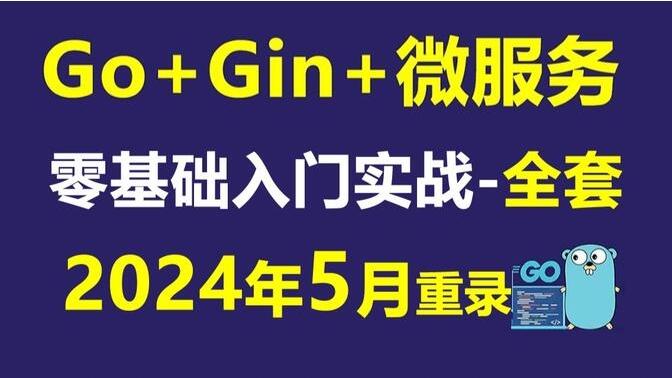 Go+Gin+微服务

零基础入门实战-全套

2024年5月重录

GO